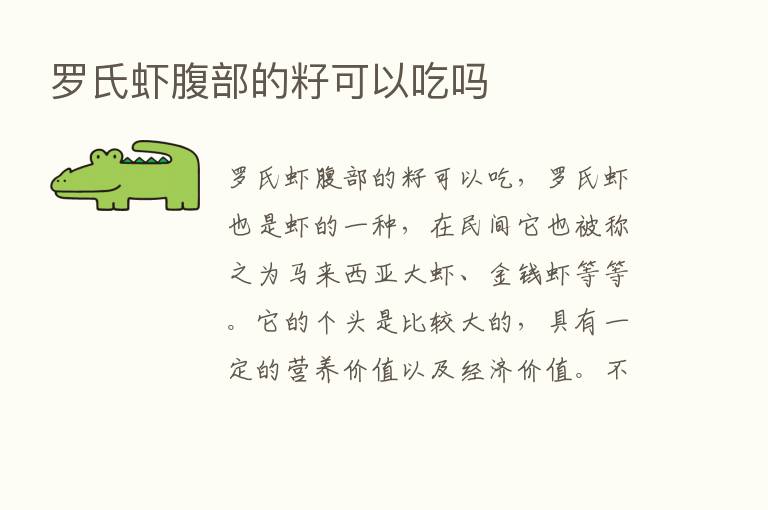 罗氏虾腹部的籽可以吃吗

罗氏虾腹部的籽可以吃，罗氏虾也是虾的一种，在民间它也被称之为马来西亚大虾、金钱虾等等。它的个头是比较大的，具有一定的营养价值以及经济价值。不